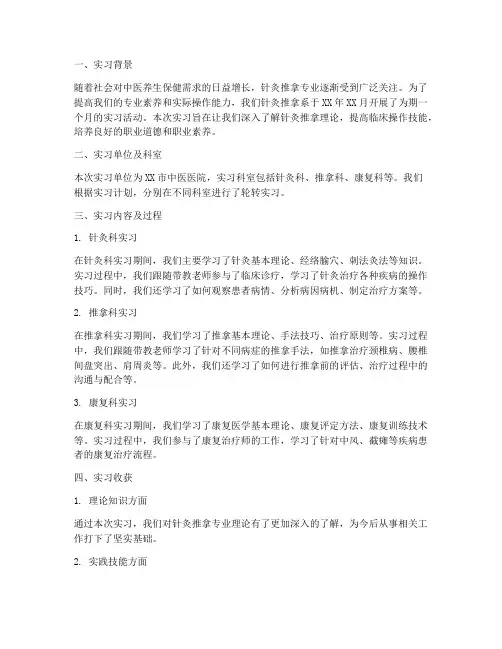 一、实习背景

随着社会对中医养生保健需求的日益增长，针灸推拿专业逐渐受到广泛关注。为了提高我们的专业素养和实际操作能力，我们针灸推拿系于XX年XX月开展了为期一个月的实习活动。本次实习旨在让我们深入了解针灸推拿理论，提高临床操作技能，培养良好的职业道德和职业素养。

二、实习单位及科室

本次实习单位为XX市中医医院，实习科室包括针灸科、推拿科、康复科等。我们根据实习计划，分别在不同科室进行了轮转实习。

三、实习内容及过程

1. 针灸科实习

在针灸科实习期间，我们主要学习了针灸基本理论、经络腧穴、刺法灸法等知识。实习过程中，我们跟随带教老师参与了临床诊疗，学习了针灸治疗各种疾病的操作技巧。同时，我们还学习了如何观察患者病情、分析病因病机、制定治疗方案等。

2. 推拿科实习

在推拿科实习期间，我们学习了推拿基本理论、手法技巧、治疗原则等。实习过程中，我们跟随带教老师学习了针对不同病症的推拿手法，如推拿治疗颈椎病、腰椎间盘突出、肩周炎等。此外，我们还学习了如何进行推拿前的评估、治疗过程中的沟通与配合等。

3. 康复科实习

在康复科实习期间，我们学习了康复医学基本理论、康复评定方法、康复训练技术等。实习过程中，我们参与了康复治疗师的工作，学习了针对中风、截瘫等疾病患者的康复治疗流程。

四、实习收获

1. 理论知识方面

通过本次实习，我们对针灸推拿专业理论有了更加深入的了解，为今后从事相关工作打下了坚实基础。

2. 实践技能方面